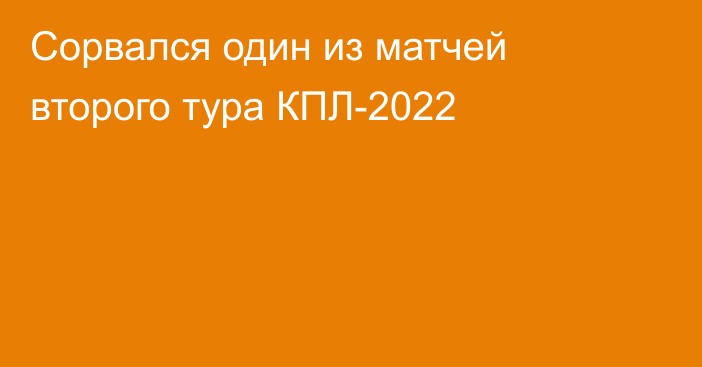 Сорвался один из матчей второго тура КПЛ-2022